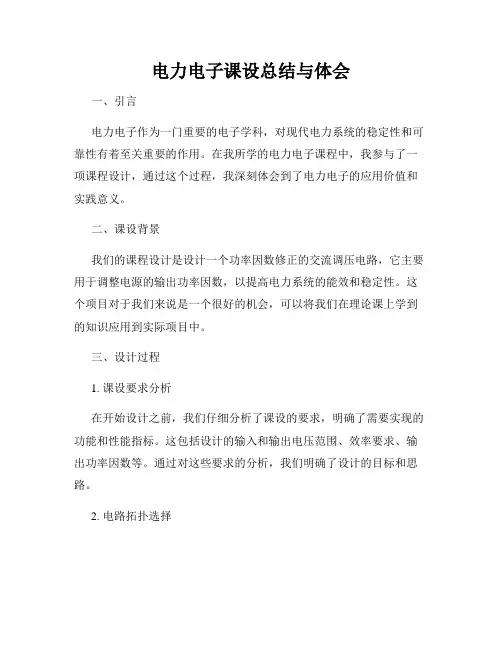 电力电子课设总结与体会

一、引言

电力电子作为一门重要的电子学科，对现代电力系统的稳定性和可靠性有着至关重要的作用。在我所学的电力电子课程中，我参与了一项课程设计，通过这个过程，我深刻体会到了电力电子的应用价值和实践意义。

二、课设背景

我们的课程设计是设计一个功率因数修正的交流调压电路，它主要用于调整电源的输出功率因数，以提高电力系统的能效和稳定性。这个项目对于我们来说是一个很好的机会，可以将我们在理论课上学到的知识应用到实际项目中。

三、设计过程

1. 课设要求分析

在开始设计之前，我们仔细分析了课设的要求，明确了需要实现的功能和性能指标。这包括设计的输入和输出电压范围、效率要求、输出功率因数等。通过对这些要求的分析，我们明确了设计的目标和思路。

2. 电路拓扑选择